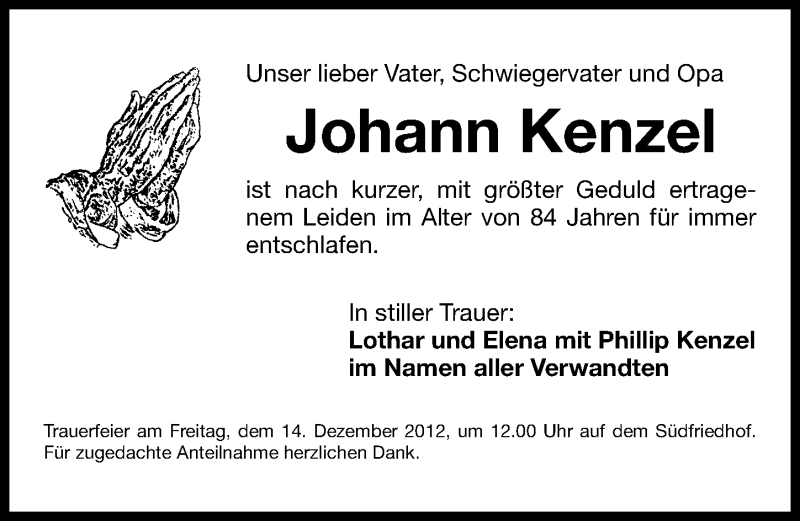 Unser lieber Vater, Schwiegervater und Opa

Johann Kenzel

ist nach kurzer, mit größter Geduld ertragenem Leiden im Alter von 84 Jahren für immer entschlafen.

In stiller Trauer:
Lothar und Elena mit Phillip Kenzel
im Namen aller Verwandten

Trauerfeier am Freitag, dem 14. Dezember 2012, um 12.00 Uhr auf dem Südfriedhof. Für zugedachte Anteilnahme herzlichen Dank.